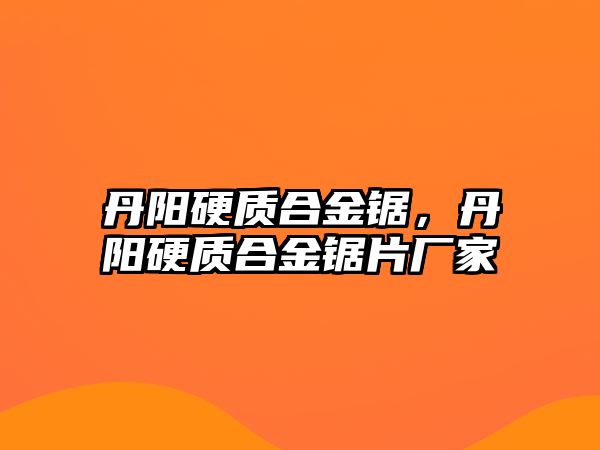 丹阳硬质合金锯，丹阳硬质合金锯片厂家